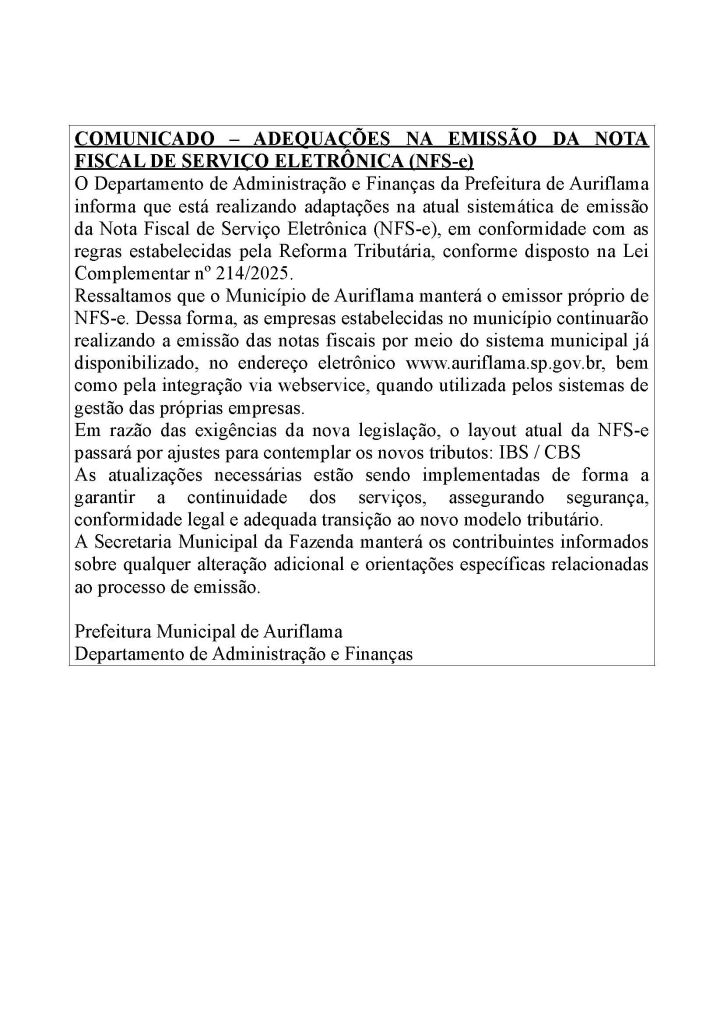 COMUNICADO – ADEQUAÇÕES NA EMISSÃO DA NOTA FISCAL DE SERVIÇO ELETRÔNICA (NFS-e)
O Departamento de Administração e Finanças da Prefeitura de Auriflama informa que está realizando adaptações na atual sistemática de emissão da Nota Fiscal de Serviço Eletrônica (NFS-e), em conformidade com as regras estabelecidas pela Reforma Tributária, conforme disposto na Lei Complementar nº 214/2025.
Ressaltamos que o Município de Auriflama manterá o emissor próprio de NFS-e. Dessa forma, as empresas estabelecidas no município continuarão realizando a emissão das notas fiscais por meio do sistema municipal já disponibilizado, no endereço eletrônico www.auriflama.sp.gov.br, bem como pela integração via webservice, quando utilizada pelos sistemas de gestão das próprias empresas.
Em razão das exigências da nova legislação, o layout atual da NFS-e passará por ajustes para contemplar os novos tributos: IBS / CBS
As atualizações necessárias estão sendo implementadas de forma a garantir a continuidade dos serviços, assegurando segurança, conformidade legal e adequada transição ao novo modelo tributário.
A Secretaria Municipal da Fazenda manterá os contribuintes informados sobre qualquer alteração adicional e orientações específicas relacionadas ao processo de emissão.

Prefeitura Municipal de Auriflama
Departamento de Administração e Finanças